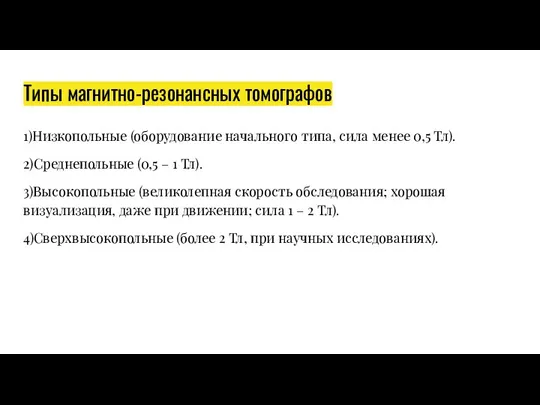 Типы магнитно-резонансных томографов

1)Низкопольные (оборудование начального типа, сила менее 0,5 Тл).

2)Среднепольные (0,5 – 1 Тл).

3)Высокопольные (великолепная скорость обследования; хорошая визуализация, даже при движении; сила 1 – 2 Тл).

4)Сверхвысокопольные (более 2 Тл, при научных исследованиях).